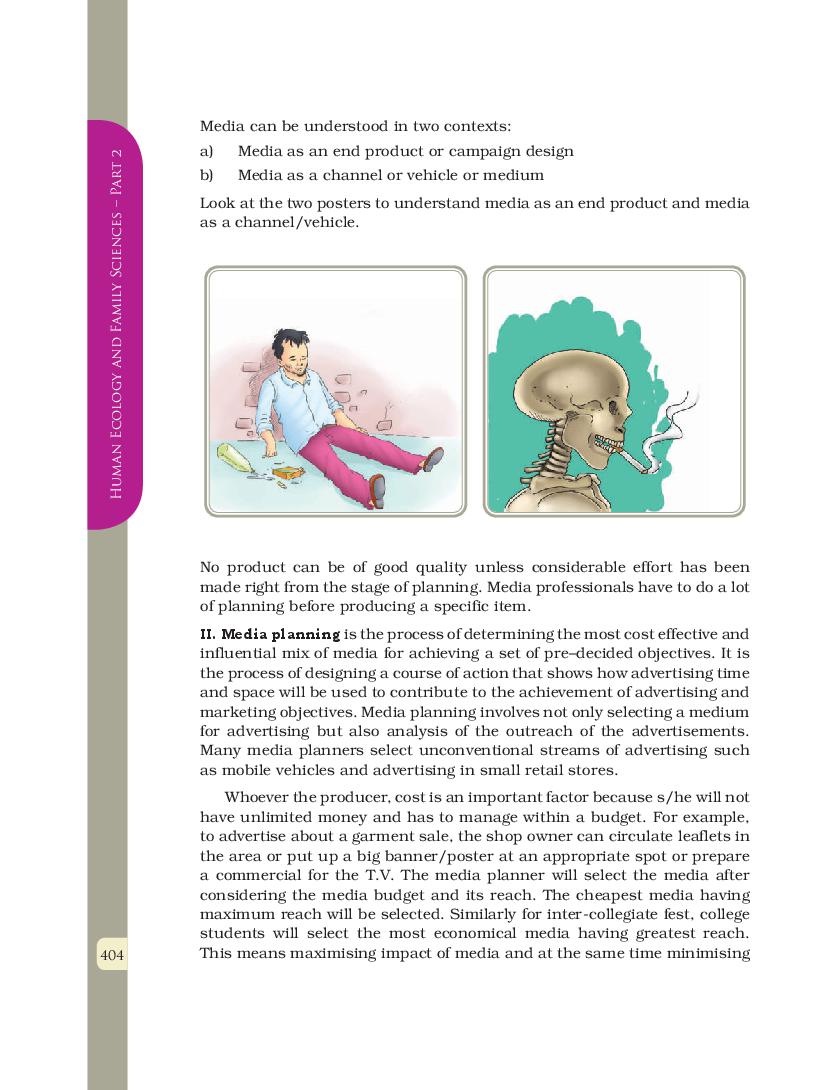 Human Ecology and Family Sciences – Part 2

Media can be understood in two contexts:

a) Media as an end product or campaign design

b) Media as a channel or vehicle or medium

Look at the two posters to understand media as an end product and media as a channel/vehicle.

No product can be of good quality unless considerable effort has been made right from the stage of planning. Media professionals have to do a lot of planning before producing a specific item.

II. Media planning is the process of determining the most cost effective and influential mix of media for achieving a set of pre–decided objectives. It is the process of designing a course of action that shows how advertising time and space will be used to contribute to the achievement of advertising and marketing objectives. Media planning involves not only selecting a medium for advertising but also analysis of the outreach of the advertisements. Many media planners select unconventional streams of advertising such as mobile vehicles and advertising in small retail stores.

Whoever the producer, cost is an important factor because s/he will not have unlimited money and has to manage within a budget. For example, to advertise about a garment sale, the shop owner can circulate leaflets in the area or put up a big banner/poster at an appropriate spot or prepare a commercial for the T.V. The media planner will select the media after considering the media budget and its reach. The cheapest media having maximum reach will be selected. Similarly for inter-collegiate fest, college students will select the most economical media having greatest reach. This means maximising impact of media and at the same time minimising

404